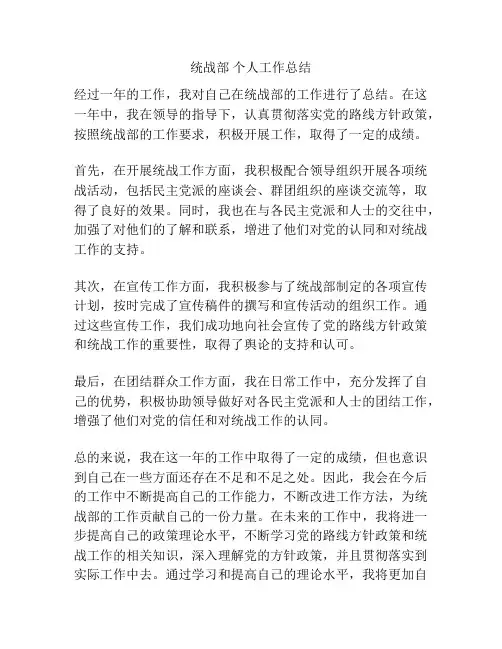 统战部 个人工作总结

经过一年的工作，我对自己在统战部的工作进行了总结。在这一年中，我在领导的指导下，认真贯彻落实党的路线方针政策，按照统战部的工作要求，积极开展工作，取得了一定的成绩。

首先，在开展统战工作方面，我积极配合领导组织开展各项统战活动，包括民主党派的座谈会、群团组织的座谈交流等，取得了良好的效果。同时，我也在与各民主党派和人士的交往中，加强了对他们的了解和联系，增进了他们对党的认同和对统战工作的支持。

其次，在宣传工作方面，我积极参与了统战部制定的各项宣传计划，按时完成了宣传稿件的撰写和宣传活动的组织工作。通过这些宣传工作，我们成功地向社会宣传了党的路线方针政策和统战工作的重要性，取得了舆论的支持和认可。

最后，在团结群众工作方面，我在日常工作中，充分发挥了自己的优势，积极协助领导做好对各民主党派和人士的团结工作，增强了他们对党的信任和对统战工作的认同。

总的来说，我在这一年的工作中取得了一定的成绩，但也意识到自己在一些方面还存在不足和不足之处。因此，我会在今后的工作中不断提高自己的工作能力，不断改进工作方法，为统战部的工作贡献自己的一份力量。在未来的工作中，我将进一步提高自己的政策理论水平，不断学习党的路线方针政策和统战工作的相关知识，深入理解党的方针政策，并且贯彻落实到实际工作中去。通过学习和提高自己的理论水平，我将更加自